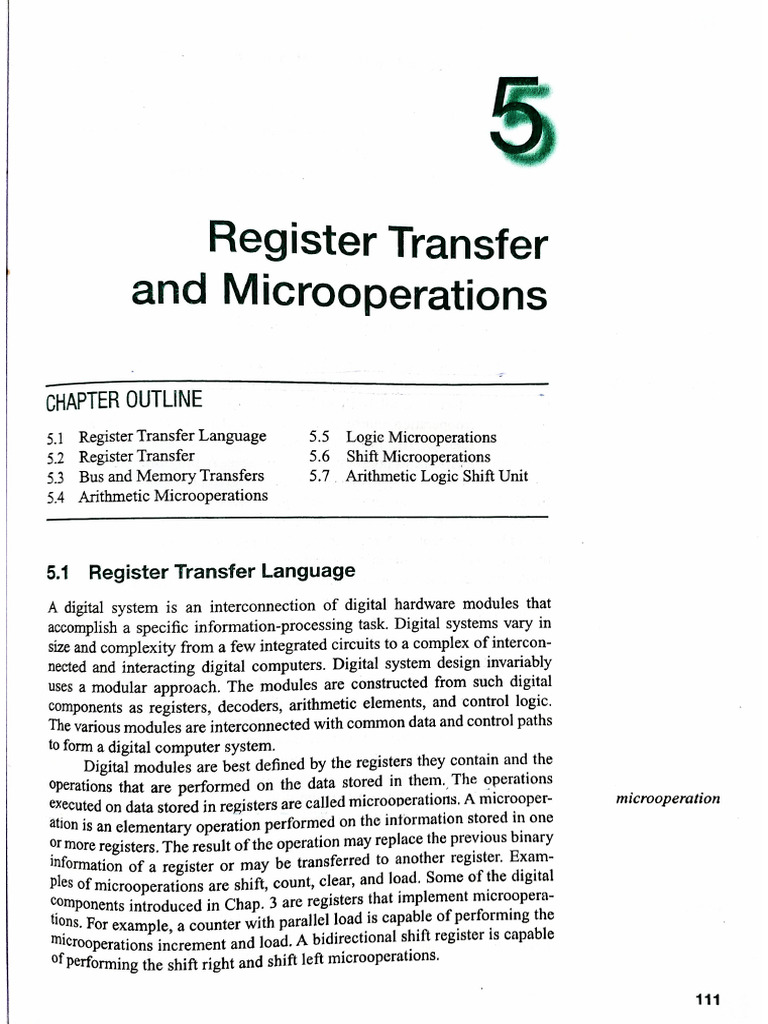 5

Register Transfer and Microoperations

CHAPTER OUTLINE

5.1 Register Transfer Language
5.2 Register Transfer
5.3 Bus and Memory Transfers
5.4 Arithmetic Microoperations
5.5 Logic Microoperations
5.6 Shift Microoperations
5.7 Arithmetic Logic Shift Unit

5.1 Register Transfer Language

A digital system is an interconnection of digital hardware modules that accomplish a specific information-processing task. Digital systems vary in size and complexity from a few integrated circuits to a complex of interconnected and interacting digital computers. Digital system design invariably uses a modular approach. The modules are constructed from such digital components as registers, decoders, arithmetic elements, and control logic. The various modules are interconnected with common data and control paths to form a digital computer system.

Digital modules are best defined by the registers they contain and the operations that are performed on the data stored in them. The operations executed on data stored in registers are called microoperations. A microoperation is an elementary operation performed on the information stored in one or more registers. The result of the operation may replace the previous binary information of a register or may be transferred to another register. Examples of microoperations are shift, count, clear, and load. Some of the digital components introduced in Chap. 3 are registers that implement microoperations. For example, a counter with parallel load is capable of performing the microoperations increment and load. A bidirectional shift register is capable of performing the shift right and shift left microoperations.

microoperation

111